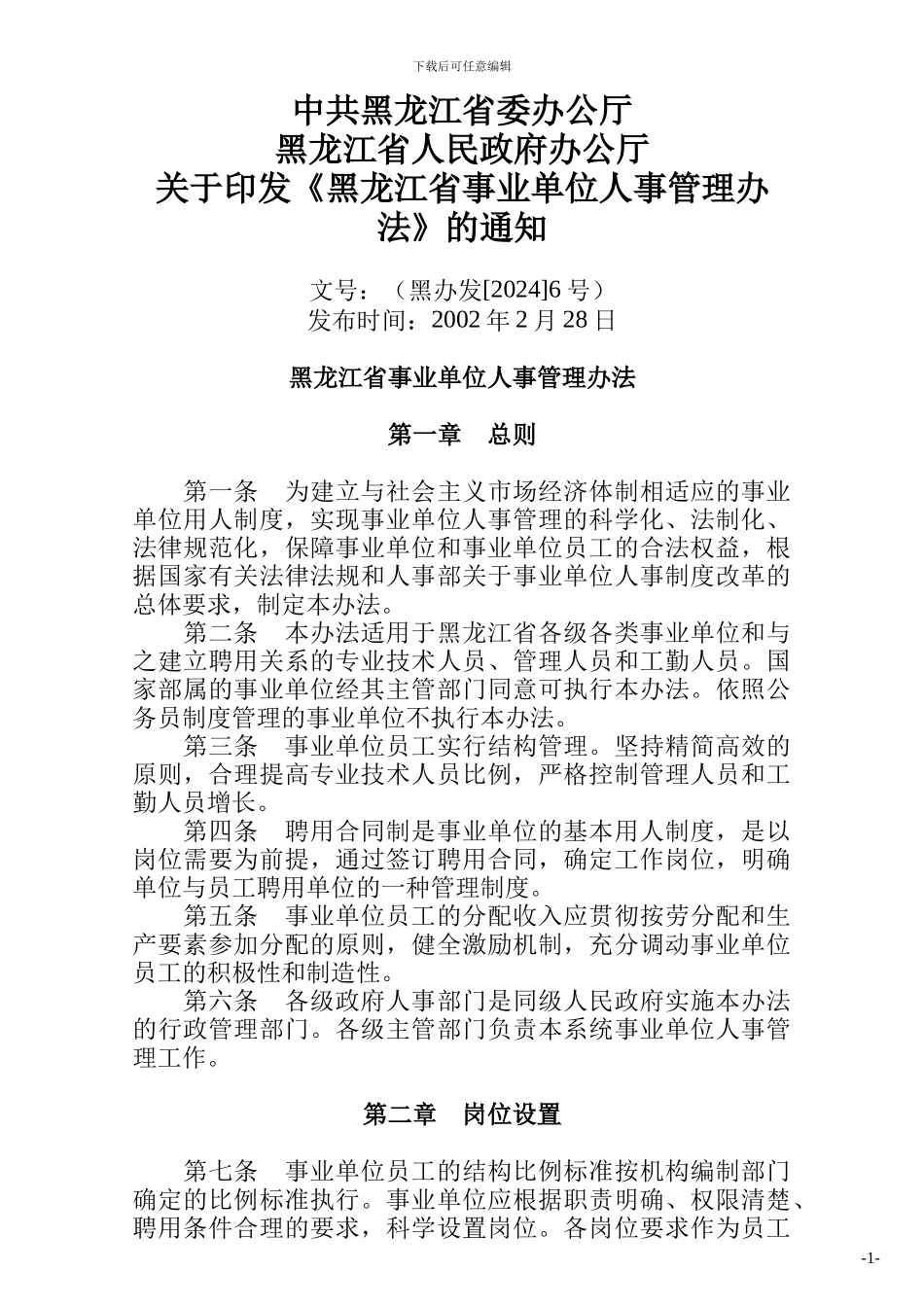 下载后可任意编辑

中共黑龙江省委办公厅
黑龙江省人民政府办公厅
关于印发《黑龙江省事业单位人事管理办法》的通知

文号：（黑办发[2024]6 号）
发布时间：2002 年 2 月 28 日

黑龙江省事业单位人事管理办法

第一章　总则

第一条　为建立与社会主义市场经济体制相适应的事业单位用人制度，实现事业单位人事管理的科学化、法制化、法律规范化，保障事业单位和事业单位员工的合法权益，根据国家有关法律法规和人事部关于事业单位人事制度改革的总体要求，制定本办法。

第二条　本办法适用于黑龙江省各级各类事业单位和与之建立聘用关系的专业技术人员、管理人员和工勤人员。国家部属的事业单位经其主管部门同意可执行本办法。依照公务员制度管理的事业单位不执行本办法。

第三条　事业单位员工实行结构管理。坚持精简高效的原则，合理提高专业技术人员比例，严格控制管理人员和工勤人员增长。

第四条　聘用合同制是事业单位的基本用人制度，是以岗位需要为前提，通过签订聘用合同，确定工作岗位，明确单位与员工聘用单位的一种管理制度。

第五条　事业单位员工的分配收入应贯彻按劳分配和生产要素参加分配的原则，健全激励机制，充分调动事业单位员工的积极性和制造性。

第六条　各级政府人事部门是同级人民政府实施本办法的行政管理部门。各级主管部门负责本系统事业单位人事管理工作。

第二章　岗位设置

第七条　事业单位员工的结构比例标准按机构编制部门确定的比例标准执行。事业单位应根据职责明确、权限清楚、聘用条件合理的要求，科学设置岗位。各岗位要求作为员工

-1-